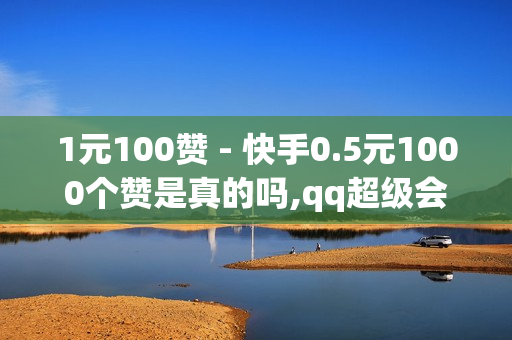 1元100赞 - 快手0.5元1000个赞是真的吗,qq超级会